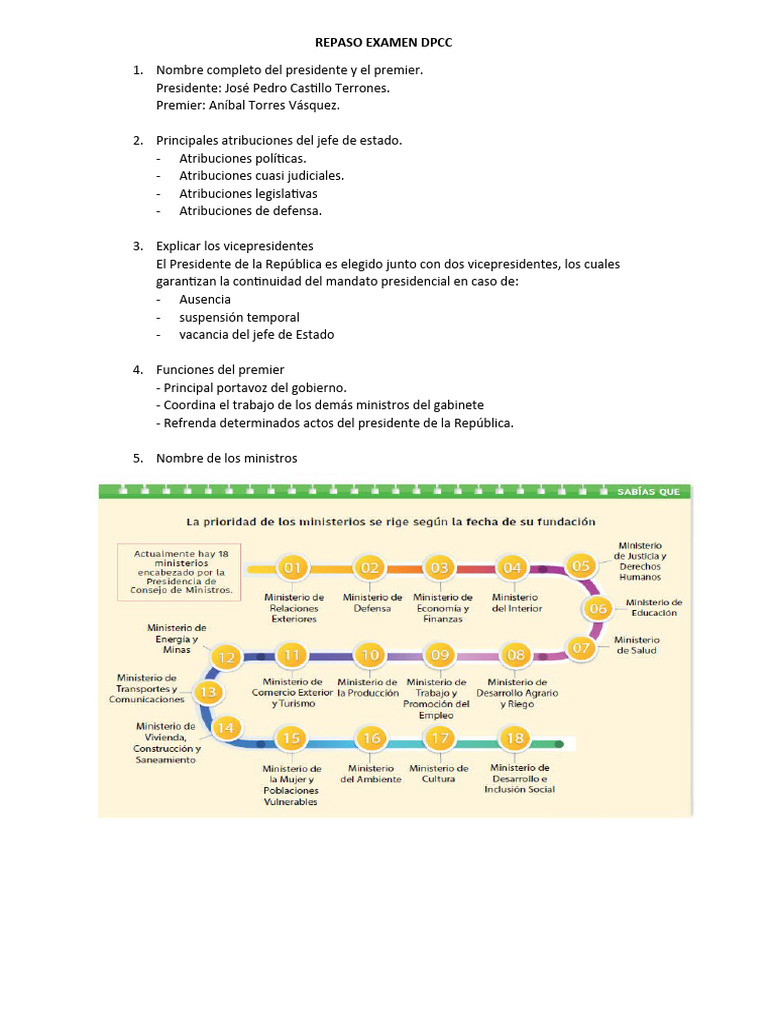 REPASO EXAMEN DPCC

1. Nombre completo del presidente y el premier.
Presidente: José Pedro Castillo Terrones.
Premier: Aníbal Torres Vásquez.

2. Principales atribuciones del jefe de estado.
- Atribuciones políticas.
- Atribuciones cuasi judiciales.
- Atribuciones legislativas
- Atribuciones de defensa.

3. Explicar los vicepresidentes
El Presidente de la República es elegido junto con dos vicepresidentes, los cuales garantizan la continuidad del mandato presidencial en caso de:
- Ausencia
- suspensión temporal
- vacancia del jefe de Estado

4. Funciones del premier
- Principal portavoz del gobierno.
- Coordina el trabajo de los demás ministros del gabinete
- Refrenda determinados actos del presidente de la República.

5. Nombre de los ministros

SABÍAS QUE

La prioridad de los ministerios se rige según la fecha de su fundación

Actualmente hay 18 ministerios encabezado por la Presidencia de Consejo de Ministros.

01 Ministerio de Relaciones Exteriores
02 Ministerio de Defensa
03 Ministerio de Economía y Finanzas
04 Ministerio del Interior
05 Ministerio de Justicia y Derechos Humanos
06 Ministerio de Educación
07 Ministerio de Salud
08 Ministerio de Desarrollo Agrario y Riego
09 Ministerio de Trabajo y Promoción del Empleo
10 Ministerio de la Producción
11 Ministerio de Comercio Exterior y Turismo
12 Ministerio de Energía y Minas
13 Ministerio de Transportes y Comunicaciones
14 Ministerio de Vivienda, Construcción y Saneamiento
15 Ministerio de la Mujer y Poblaciones Vulnerables
16 Ministerio del Ambiente
17 Ministerio de Cultura
18 Ministerio de Desarrollo e Inclusión Social